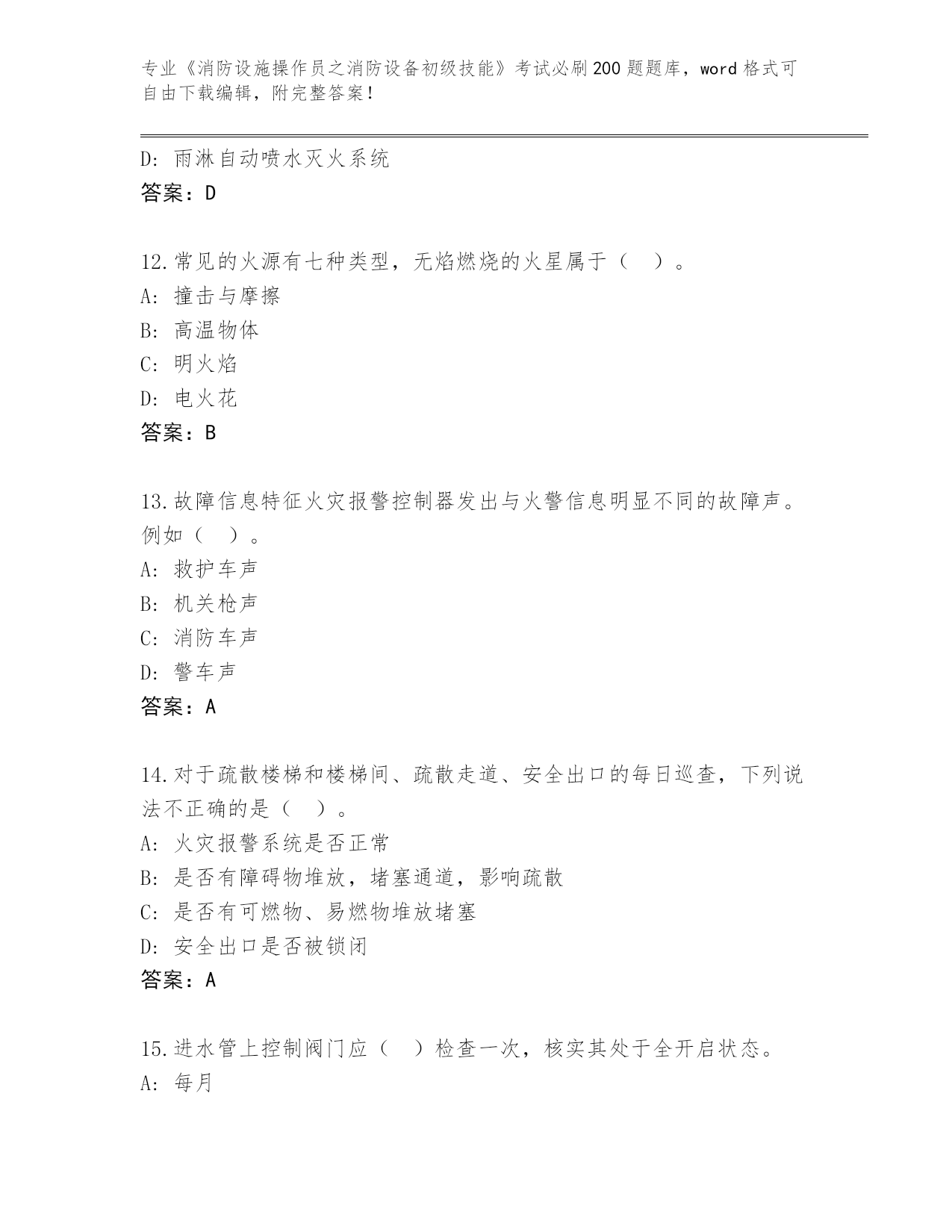 专业《消防设施操作员之消防设备初级技能》考试必刷200题题库，word格式可自由下载编辑，附完整答案！

D：雨淋自动喷水灭火系统
答案：D

12.常见的火源有七种类型，无焰燃烧的火星属于（ ）。
A：撞击与摩擦
B：高温物体
C：明火焰
D：电火花
答案：B

13.故障信息特征火灾报警控制器发出与火警信息明显不同的故障声。例如（ ）。
A：救护车声
B：机关枪声
C：消防车声
D：警车声
答案：A

14.对于疏散楼梯和楼梯间、疏散走道、安全出口的每日巡查，下列说法不正确的是（ ）。
A：火灾报警系统是否正常
B：是否有障碍物堆放，堵塞通道，影响疏散
C：是否有可燃物、易燃物堆放堵塞
D：安全出口是否被锁闭
答案：A

15.进水管上控制阀门应（ ）检查一次，核实其处于全开启状态。
A：每月